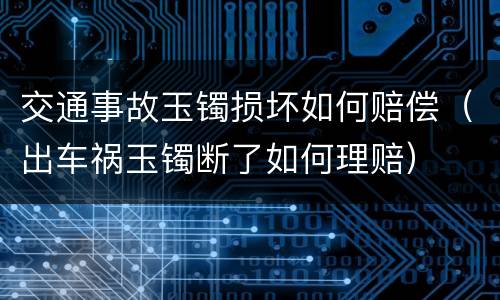 交通事故玉镯损坏如何赔偿（出车祸玉镯断了如何理赔）